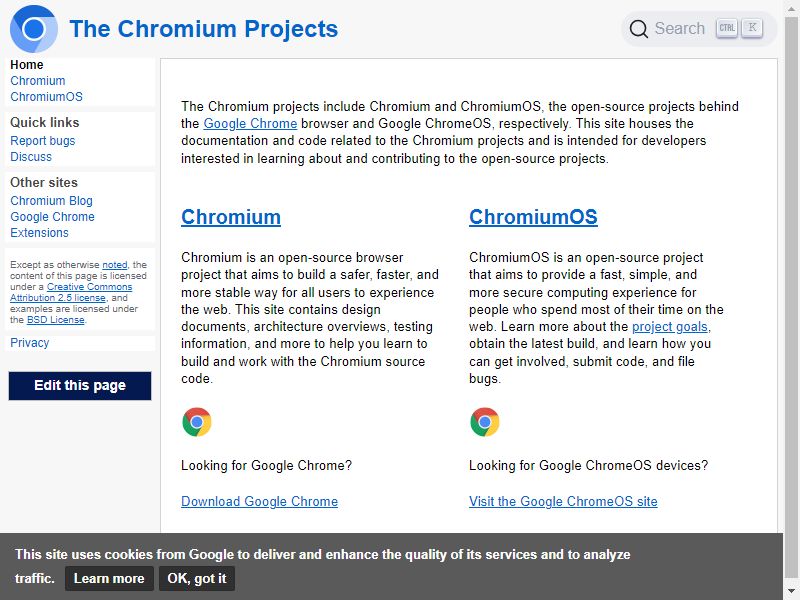 The Chromium Projects

Search CTRL K

Home
Chromium
ChromiumOS

Quick links
Report bugs
Discuss

Other sites
Chromium Blog
Google Chrome
Extensions

Except as otherwise noted, the content of this page is licensed under a Creative Commons Attribution 2.5 license, and examples are licensed under the BSD License.

Privacy

Edit this page

The Chromium projects include Chromium and ChromiumOS, the open-source projects behind the Google Chrome browser and Google ChromeOS, respectively. This site houses the documentation and code related to the Chromium projects and is intended for developers interested in learning about and contributing to the open-source projects.

Chromium

Chromium is an open-source browser project that aims to build a safer, faster, and more stable way for all users to experience the web. This site contains design documents, architecture overviews, testing information, and more to help you learn to build and work with the Chromium source code.

Looking for Google Chrome?

Download Google Chrome

ChromiumOS

ChromiumOS is an open-source project that aims to provide a fast, simple, and more secure computing experience for people who spend most of their time on the web. Learn more about the project goals, obtain the latest build, and learn how you can get involved, submit code, and file bugs.

Looking for Google ChromeOS devices?

Visit the Google ChromeOS site

This site uses cookies from Google to deliver and enhance the quality of its services and to analyze traffic. Learn more OK, got it